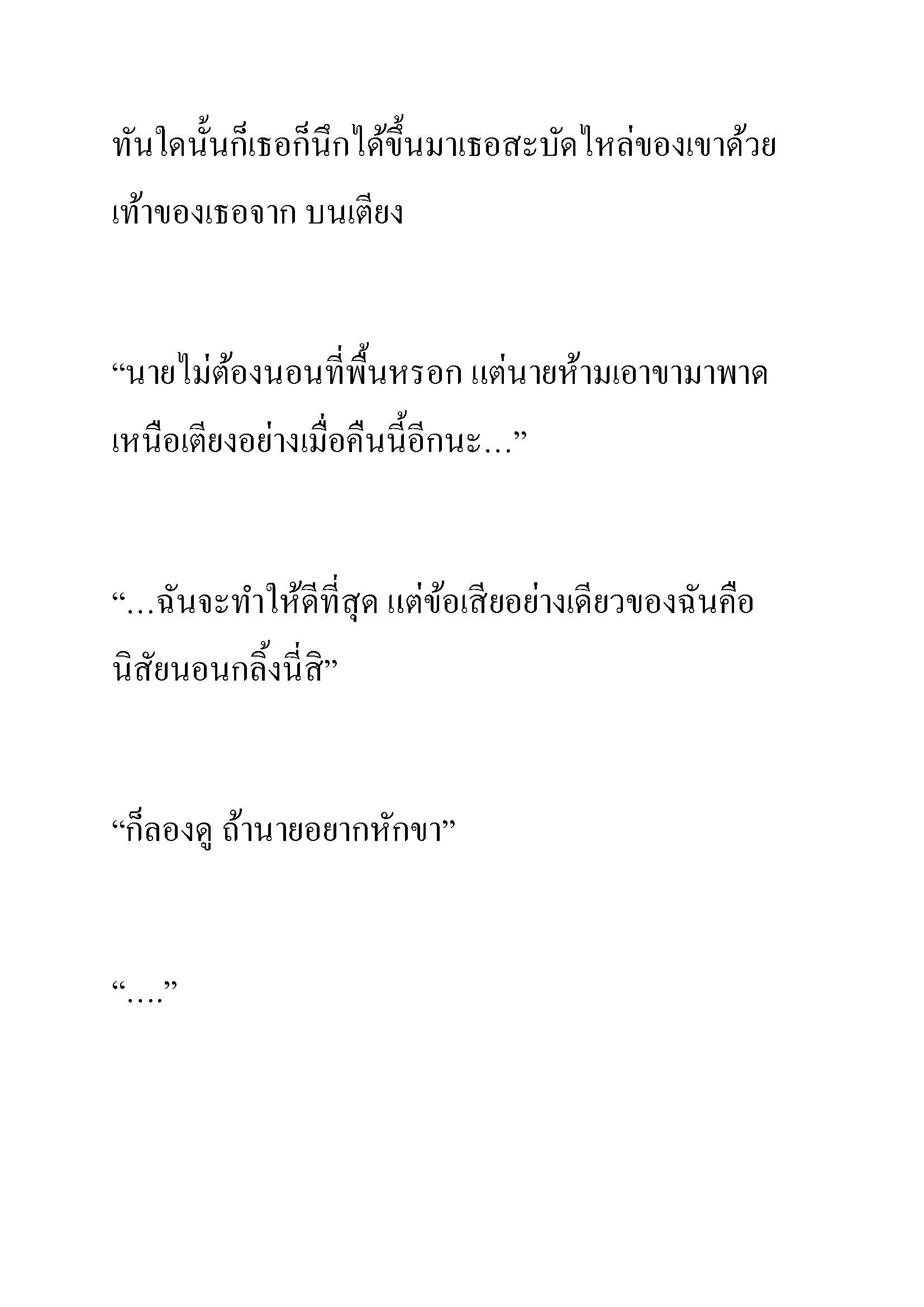 ทันใดนั้นก็เธอก็นึกได้ขึ้นมาเธอสะบัดไหล่ของเขาด้วยเท้าของเธอจาก บนเตียง

“นายไม่ต้องนอนที่พื้นหรอก แต่นายห้ามเอาขามาพาดเหนือเตียงอย่างเมื่อคืนนี้อีกนะ...”

“...ฉันจะทำให้ดีที่สุด แต่ข้อเสียอย่างเดียวของฉันคือนิสัยนอนกลิ้งนี่สิ”

“ก็ลองดู ถ้านายอยากหักขา”

“....”